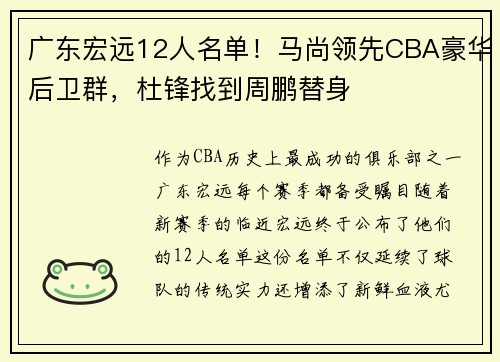 广东宏远12人名单！马尚领先CBA豪华后卫群，杜锋找到周鹏替身

作为CBA历史上最成功的俱乐部之一广东宏远每个赛季都备受瞩目随着新赛季的临近宏远终于公布了他们的12人名单这份名单不仅延续了球队的传统实力还增添了新鲜血液尤